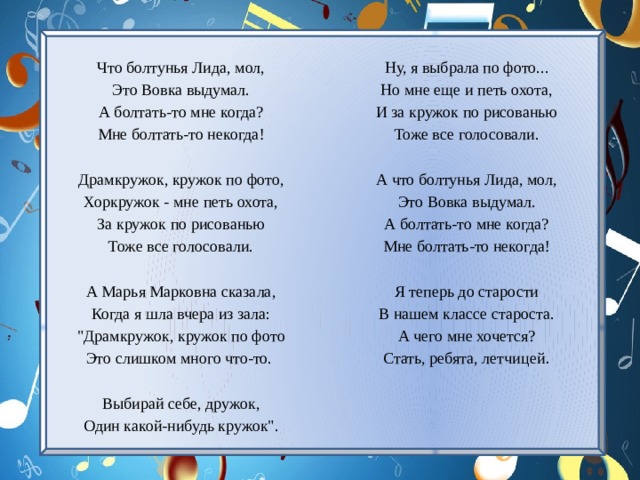 Что болтунья Лида, мол,
Это Вовка выдумал.
А болтать-то мне когда?
Мне болтать-то некогда!

Драмкружок, кружок по фото,
Хоркружок - мне петь охота,
За кружок по рисованью
Тоже все голосовали.

А Марья Марковна сказала,
Когда я шла вчера из зала:
"Драмкружок, кружок по фото
Это слишком много что-то.

Выбирай себе, дружок,
Один какой-нибудь кружок".

Ну, я выбрала по фото...
Но мне еще и петь охота,
И за кружок по рисованью
Тоже все голосовали.

А что болтунья Лида, мол,
Это Вовка выдумал.
А болтать-то мне когда?
Мне болтать-то некогда!

Я теперь до старости
В нашем классе староста.
А чего мне хочется?
Стать, ребята, летчицей.